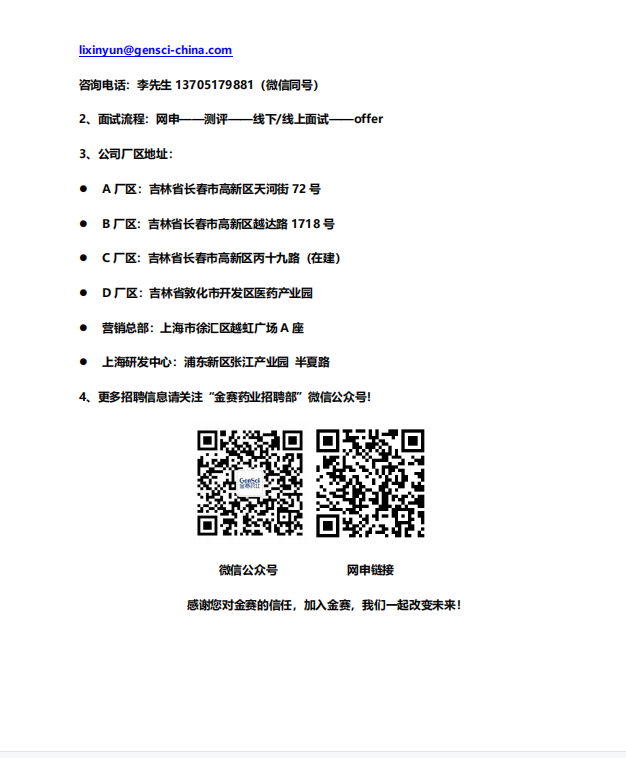 lixinyun@gensci-china.com

咨询电话：李先生 13705179881（微信同号）

2、面试流程：网申——测评——线下/线上面试——offer

3、公司厂区地址：

● A 厂区：吉林省长春市高新区天河街 72 号

● B 厂区：吉林省长春市高新区越达路 1718 号

● C 厂区：吉林省长春市高新区丙十九路（在建）

● D 厂区：吉林省敦化市开发区医药产业园

● 营销总部：上海市徐汇区越虹广场 A 座

● 上海研发中心：浦东新区张江产业园 半夏路

4、更多招聘信息请关注“金赛药业招聘部”微信公众号！

GenSci 金赛药业

微信公众号 网申链接

感谢您对金赛的信任，加入金赛，我们一起改变未来！